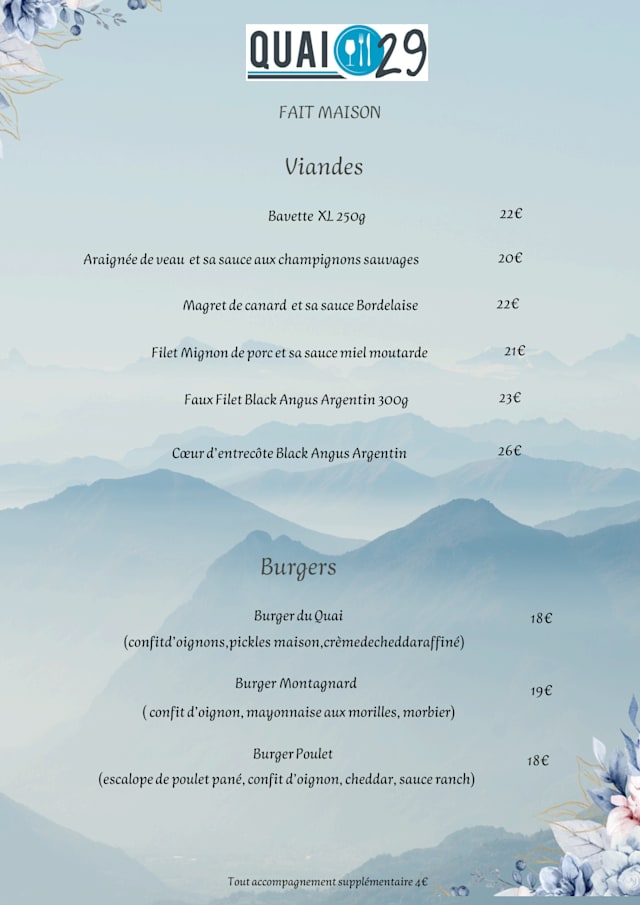 QUAI 29

FAIT MAISON

Viandes

Bavette XL 250g 22€

Araignée de veau et sa sauce aux champignons sauvages 20€

Magret de canard et sa sauce Bordelaise 22€

Filet Mignon de porc et sa sauce miel moutarde 21€

Faux Filet Black Angus Argentin 300g 23€

Cœur d'entrecôte Black Angus Argentin 26€

Burgers

Burger du Quai 18€
(confitd'oignons,pickles maison,crèmedecheddaraffiné)

Burger Montagnard 19€
( confit d'oignon, mayonnaise aux morilles, morbier)

Burger Poulet 18€
(escalope de poulet pané, confit d'oignon, cheddar, sauce ranch)

Tout accompagnement supplémentaire 4€